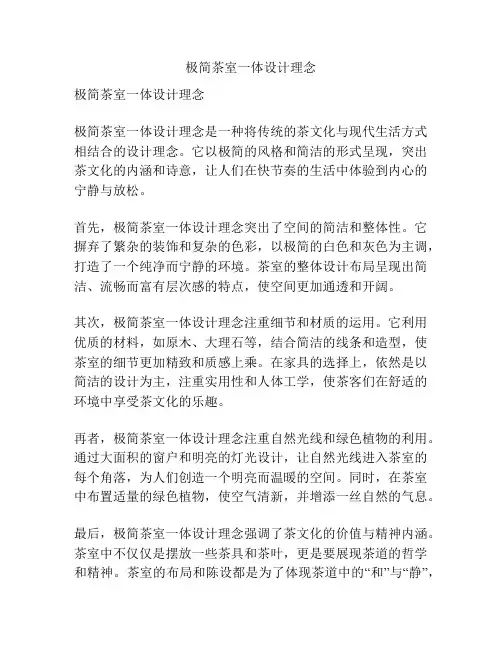 极简茶室一体设计理念

极简茶室一体设计理念

极简茶室一体设计理念是一种将传统的茶文化与现代生活方式相结合的设计理念。它以极简的风格和简洁的形式呈现，突出茶文化的内涵和诗意，让人们在快节奏的生活中体验到内心的宁静与放松。

首先，极简茶室一体设计理念突出了空间的简洁和整体性。它摒弃了繁杂的装饰和复杂的色彩，以极简的白色和灰色为主调，打造了一个纯净而宁静的环境。茶室的整体设计布局呈现出简洁、流畅而富有层次感的特点，使空间更加通透和开阔。

其次，极简茶室一体设计理念注重细节和材质的运用。它利用优质的材料，如原木、大理石等，结合简洁的线条和造型，使茶室的细节更加精致和质感上乘。在家具的选择上，依然是以简洁的设计为主，注重实用性和人体工学，使茶客们在舒适的环境中享受茶文化的乐趣。

再者，极简茶室一体设计理念注重自然光线和绿色植物的利用。通过大面积的窗户和明亮的灯光设计，让自然光线进入茶室的每个角落，为人们创造一个明亮而温暖的空间。同时，在茶室中布置适量的绿色植物，使空气清新，并增添一丝自然的气息。

最后，极简茶室一体设计理念强调了茶文化的价值与精神内涵。茶室中不仅仅是摆放一些茶具和茶叶，更是要展现茶道的哲学和精神。茶室的布局和陈设都是为了体现茶道中的“和”与“静”，